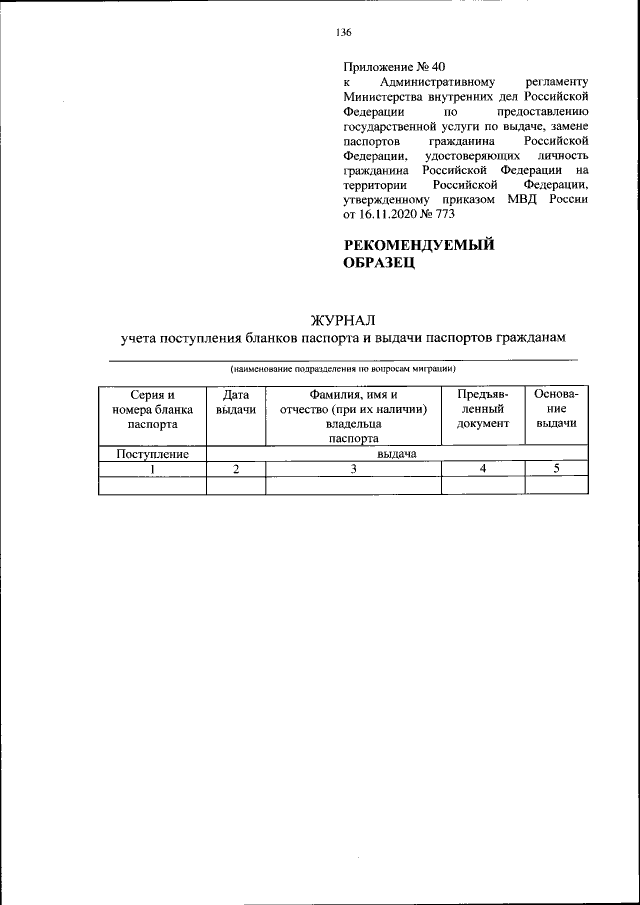 136

Приложение № 40
к Административному регламенту Министерства внутренних дел Российской Федерации по предоставлению государственной услуги по выдаче, замене паспортов гражданина Российской Федерации, удостоверяющих личность гражданина Российской Федерации на территории Российской Федерации, утвержденному приказом МВД России от 16.11.2020 № 773

РЕКОМЕНДУЕМЫЙ ОБРАЗЕЦ

ЖУРНАЛ
учета поступления бланков паспорта и выдачи паспортов гражданам

(наименование подразделения по вопросам миграции)

| Серия и номера бланка паспорта | Дата выдачи | Фамилия, имя и отчество (при их наличии) владельца паспорта | Предъявленный документ | Основание выдачи |
|---|---|---|---|---|
| Поступление | выдача | | | |
| 1 | 2 | 3 | 4 | 5 |
| | | | | |